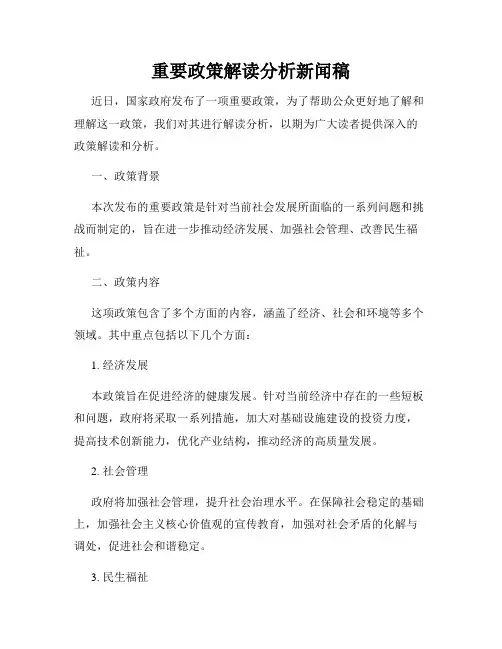 重要政策解读分析新闻稿

近日，国家政府发布了一项重要政策，为了帮助公众更好地了解和理解这一政策，我们对其进行解读分析，以期为广大读者提供深入的政策解读和分析。

一、政策背景

本次发布的重要政策是针对当前社会发展所面临的一系列问题和挑战而制定的，旨在进一步推动经济发展、加强社会管理、改善民生福祉。

二、政策内容

这项政策包含了多个方面的内容，涵盖了经济、社会和环境等多个领域。其中重点包括以下几个方面：

1. 经济发展

本政策旨在促进经济的健康发展。针对当前经济中存在的一些短板和问题，政府将采取一系列措施，加大对基础设施建设的投资力度，提高技术创新能力，优化产业结构，推动经济的高质量发展。

2. 社会管理

政府将加强社会管理，提升社会治理水平。在保障社会稳定的基础上，加强社会主义核心价值观的宣传教育，加强对社会矛盾的化解与调处，促进社会和谐稳定。

3. 民生福祉